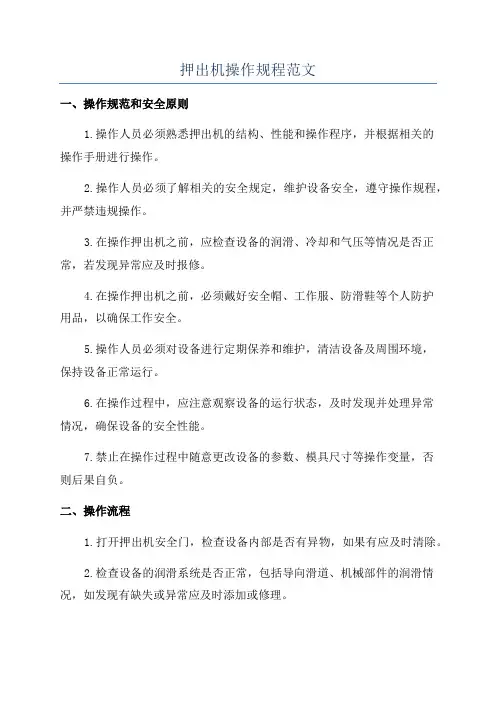 押出机操作规程范文

一、操作规范和安全原则

1.操作人员必须熟悉押出机的结构、性能和操作程序，并根据相关的操作手册进行操作。

2.操作人员必须了解相关的安全规定，维护设备安全，遵守操作规程，并严禁违规操作。

3.在操作押出机之前，应检查设备的润滑、冷却和气压等情况是否正常，若发现异常应及时报修。

4.在操作押出机之前，必须戴好安全帽、工作服、防滑鞋等个人防护用品，以确保工作安全。

5.操作人员必须对设备进行定期保养和维护，清洁设备及周围环境，保持设备正常运行。

6.在操作过程中，应注意观察设备的运行状态，及时发现并处理异常情况，确保设备的安全性能。

7.禁止在操作过程中随意更改设备的参数、模具尺寸等操作变量，否则后果自负。

二、操作流程

1.打开押出机安全门，检查设备内部是否有异物，如果有应及时清除。

2.检查设备的润滑系统是否正常，包括导向滑道、机械部件的润滑情况，如发现有缺失或异常应及时添加或修理。